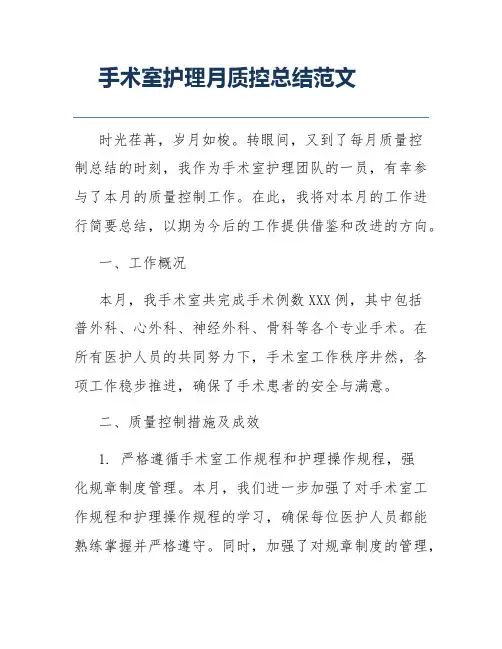 手术室护理月质控总结范文

时光荏苒，岁月如梭。转眼间，又到了每月质量控制总结的时刻，我作为手术室护理团队的一员，有幸参与了本月的质量控制工作。在此，我将对本月的工作进行简要总结，以期为今后的工作提供借鉴和改进的方向。

一、工作概况

本月，我手术室共完成手术例数XXX例，其中包括普外科、心外科、神经外科、骨科等各个专业手术。在所有医护人员的共同努力下，手术室工作秩序井然，各项工作稳步推进，确保了手术患者的安全与满意。

二、质量控制措施及成效

1. 严格遵循手术室工作规程和护理操作规程，强化规章制度管理。本月，我们进一步加强了对手术室工作规程和护理操作规程的学习，确保每位医护人员都能熟练掌握并严格遵守。同时，加强了对规章制度的管理，